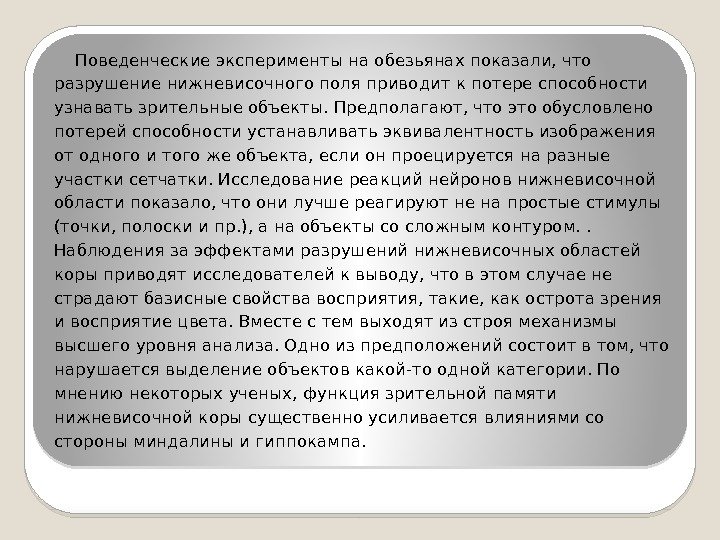 Поведенческие эксперименты на обезьянах показали, что разрушение нижневисочного поля приводит к потере способности узнавать зрительные объекты. Предполагают, что это обусловлено потерей способности устанавливать эквивалентность изображения от одного и того же объекта, если он проецируется на разные участки сетчатки. Исследование реакций нейронов нижневисочной области показало, что они лучше реагируют не на простые стимулы (точки, полоски и пр.), а на объекты со сложным контуром. . Наблюдения за эффектами разрушений нижневисочных областей коры приводят исследователей к выводу, что в этом случае не страдают базисные свойства восприятия, такие, как острота зрения и восприятие цвета. Вместе с тем выходят из строя механизмы высшего уровня анализа. Одно из предположений состоит в том, что нарушается выделение объектов какой-то одной категории. По мнению некоторых ученых, функция зрительной памяти нижневисочной коры существенно усиливается влияниями со стороны миндалины и гиппокампа.